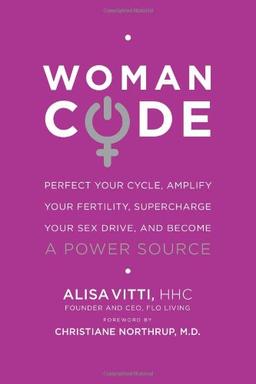 WOMAN CODE

PERFECT YOUR CYCLE, AMPLIFY YOUR FERTILITY, SUPERCHARGE YOUR SEX DRIVE, AND BECOME A POWER SOURCE

ALISA VITTI, HHC
FOUNDER AND CEO, FLO LIVING
FOREWORD BY
CHRISTIANE NORTHRUP, M.D.